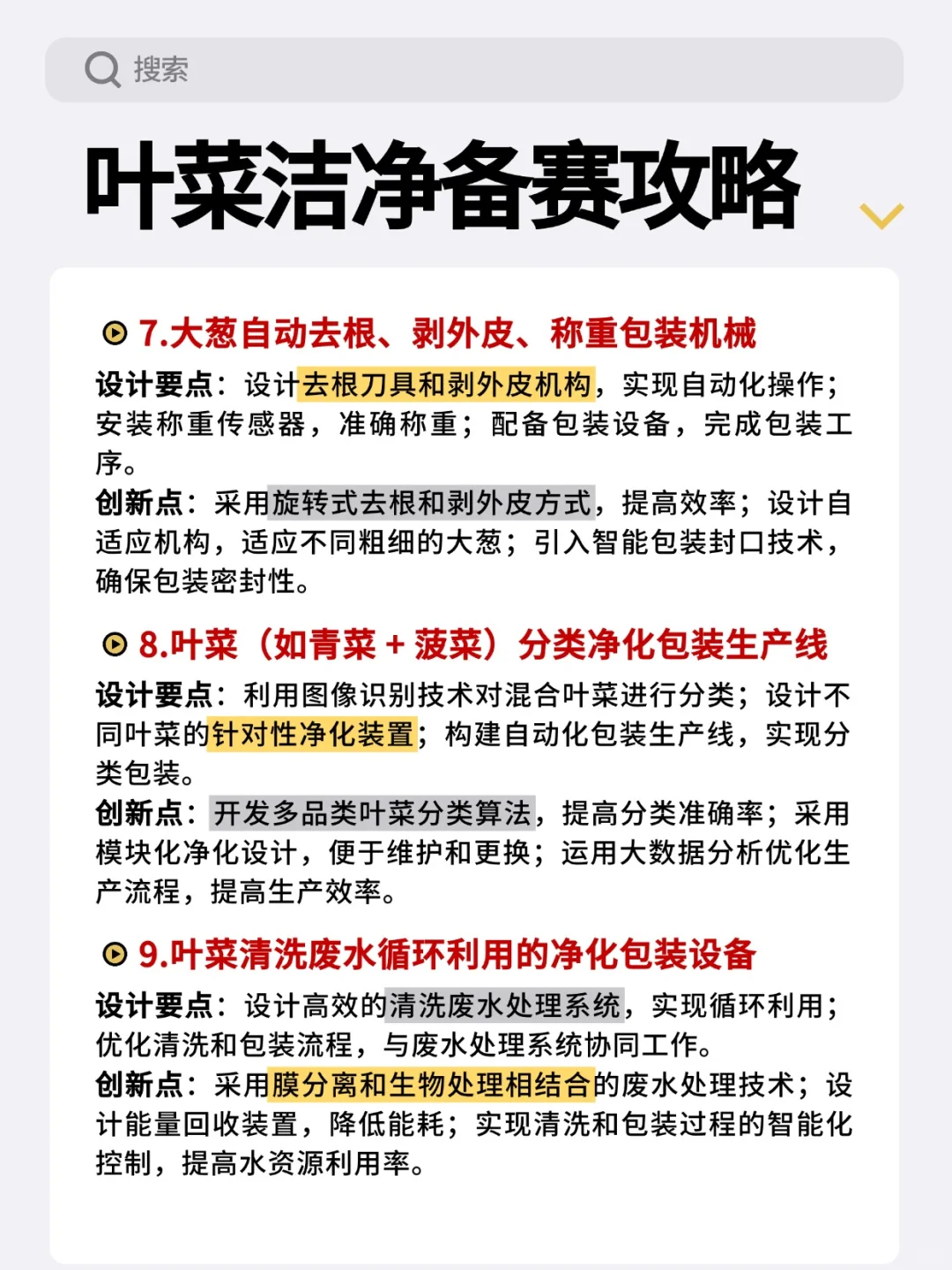 搜索

叶菜洁净备赛攻略

7.大葱自动去根、剥外皮、称重包装机械

设计要点：设计去根刀具和剥外皮机构，实现自动化操作；安装称重传感器，准确称重；配备包装设备，完成包装工序。

创新点：采用旋转式去根和剥外皮方式，提高效率；设计自适应机构，适应不同粗细的大葱；引入智能包装封口技术，确保包装密封性。

8.叶菜（如青菜 + 菠菜）分类净化包装生产线

设计要点：利用图像识别技术对混合叶菜进行分类；设计不同叶菜的针对性净化装置；构建自动化包装生产线，实现分类包装。

创新点：开发多品类叶菜分类算法，提高分类准确率；采用模块化净化设计，便于维护和更换；运用大数据分析优化生产流程，提高生产效率。

9.叶菜清洗废水循环利用的净化包装设备

设计要点：设计高效的清洗废水处理系统，实现循环利用；优化清洗和包装流程，与废水处理系统协同工作。

创新点：采用膜分离和生物处理相结合的废水处理技术；设计能量回收装置，降低能耗；实现清洗和包装过程的智能化控制，提高水资源利用率。